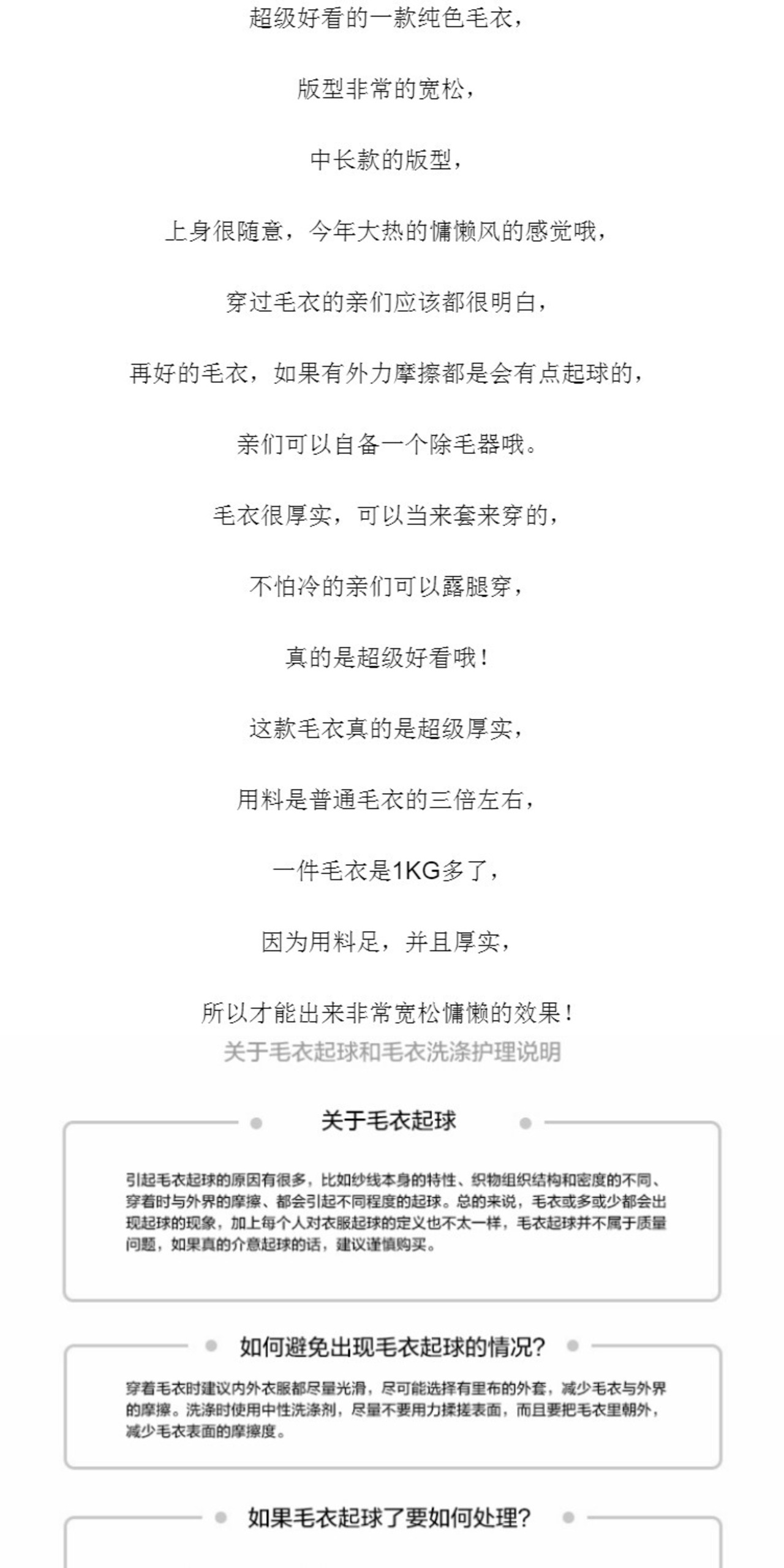 超级好看的一款纯色毛衣，

版型非常的宽松，

中长款的版型，

上身很随意，今年大热的慵懒风的感觉哦，

穿过毛衣的亲们应该都很明白，

再好的毛衣，如果有外力摩擦都是会有点起球的，

亲们可以自备一个除毛器哦。

毛衣很厚实，可以当来套来穿的，

不怕冷的亲们可以露腿穿，

真的是超级好看哦！

这款毛衣真的是超级厚实，

用料是普通毛衣的三倍左右，

一件毛衣是1KG多了，

因为用料足，并且厚实，

所以才能出来非常宽松慵懒的效果！

关于毛衣起球和毛衣洗涤护理说明

关于毛衣起球

引起毛衣起球的原因有很多，比如纱线本身的特性、织物组织结构和密度的不同、穿着时与外界的摩擦、都会引起不同程度的起球。总的来说，毛衣或多或少都会出现起球的现象，加上每个人对衣服起球的定义也不太一样，毛衣起球并不属于质量问题，如果真的介意起球的话，建议谨慎购买。

如何避免出现毛衣起球的情况？

穿着毛衣时建议内外衣服都尽量光滑，尽可能选择有里布的外套，减少毛衣与外界的摩擦。洗涤时使用中性洗涤剂，尽量不要用力揉搓表面，而且要把毛衣里朝外，减少毛衣表面的摩擦度。

如果毛衣起球了要如何处理？